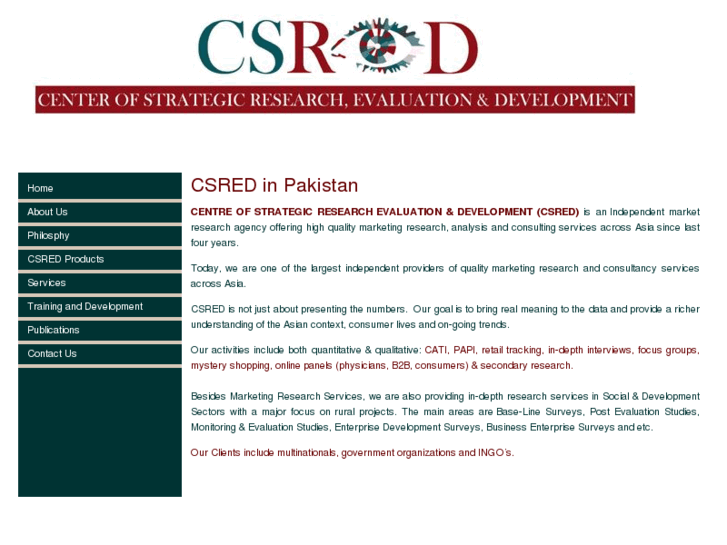 CSRED

CENTER OF STRATEGIC RESEARCH, EVALUATION & DEVELOPMENT

Home
About Us
Philosphy
CSRED Products
Services
Training and Development
Publications
Contact Us

CSRED in Pakistan

CENTRE OF STRATEGIC RESEARCH EVALUATION & DEVELOPMENT (CSRED) is an Independent market research agency offering high quality marketing research, analysis and consulting services across Asia since last four years.

Today, we are one of the largest independent providers of quality marketing research and consultancy services across Asia.

CSRED is not just about presenting the numbers. Our goal is to bring real meaning to the data and provide a richer understanding of the Asian context, consumer lives and on-going trends.

Our activities include both quantitative & qualitative: CATI, PAPI, retail tracking, in-depth interviews, focus groups, mystery shopping, online panels (physicians, B2B, consumers) & secondary research.

Besides Marketing Research Services, we are also providing in-depth research services in Social & Development Sectors with a major focus on rural projects. The main areas are Base-Line Surveys, Post Evaluation Studies, Monitoring & Evaluation Studies, Enterprise Development Surveys, Business Enterprise Surveys and etc.

Our Clients include multinationals, government organizations and INGO's.